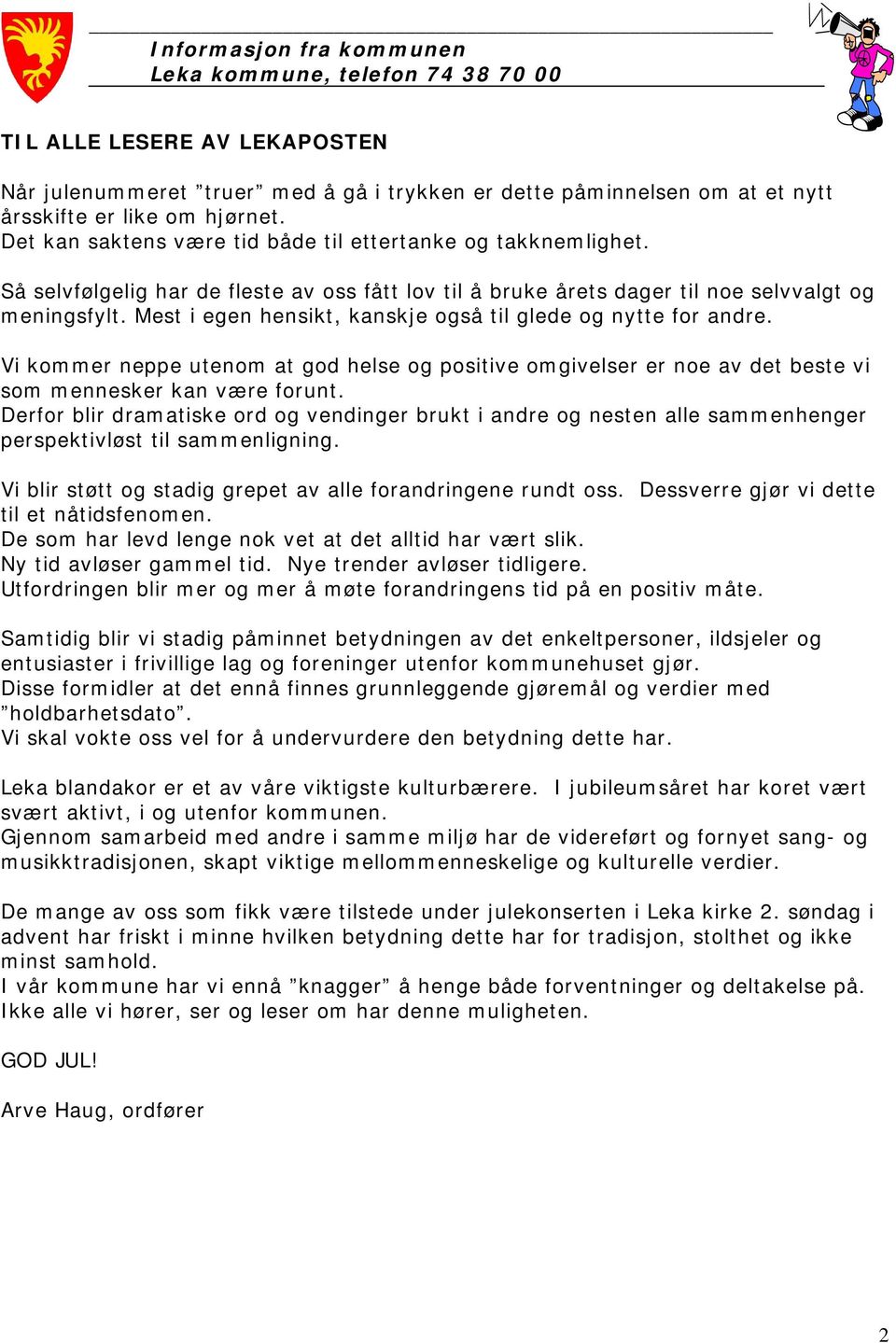 Informasjon fra kommunen
Leka kommune, telefon 74 38 70 00

TIL ALLE LESERE AV LEKAPOSTEN

Når julenummeret ”truer” med å gå i trykken er dette påminnelsen om at et nytt årsskifte er like om hjørnet.
Det kan saktens være tid både til ettertanke og takknemlighet.

Så selvfølgelig har de fleste av oss fått lov til å bruke årets dager til noe selvvalgt og meningsfylt. Mest i egen hensikt, kanskje også til glede og nytte for andre.

Vi kommer neppe utenom at god helse og positive omgivelser er noe av det beste vi som mennesker kan være forunt.
Derfor blir dramatiske ord og vendinger brukt i andre og nesten alle sammenhenger perspektivløst til sammenligning.

Vi blir støtt og stadig grepet av alle forandringene rundt oss. Dessverre gjør vi dette til et nåtidsfenomen.
De som har levd lenge nok vet at det alltid har vært slik.
Ny tid avløser gammel tid. Nye trender avløser tidligere.
Utfordringen blir mer og mer å møte forandringens tid på en positiv måte.

Samtidig blir vi stadig påminnet betydningen av det enkeltpersoner, ildsjeler og entusiaster i frivillige lag og foreninger utenfor kommunehuset gjør.
Disse formidler at det ennå finnes grunnleggende gjøremål og verdier med ”holdbarhetsdato”.
Vi skal vokte oss vel for å undervurdere den betydning dette har.

Leka blandakor er et av våre viktigste kulturbærere. I jubileumsåret har koret vært svært aktivt, i og utenfor kommunen.
Gjennom samarbeid med andre i samme miljø har de videreført og fornyet sang- og musikktradisjonen, skapt viktige mellommenneskelige og kulturelle verdier.

De mange av oss som fikk være tilstede under julekonserten i Leka kirke 2. søndag i advent har friskt i minne hvilken betydning dette har for tradisjon, stolthet og ikke minst samhold.
I vår kommune har vi ennå ”knagger” å henge både forventninger og deltakelse på. Ikke alle vi hører, ser og leser om har denne muligheten.

GOD JUL!

Arve Haug, ordfører

2